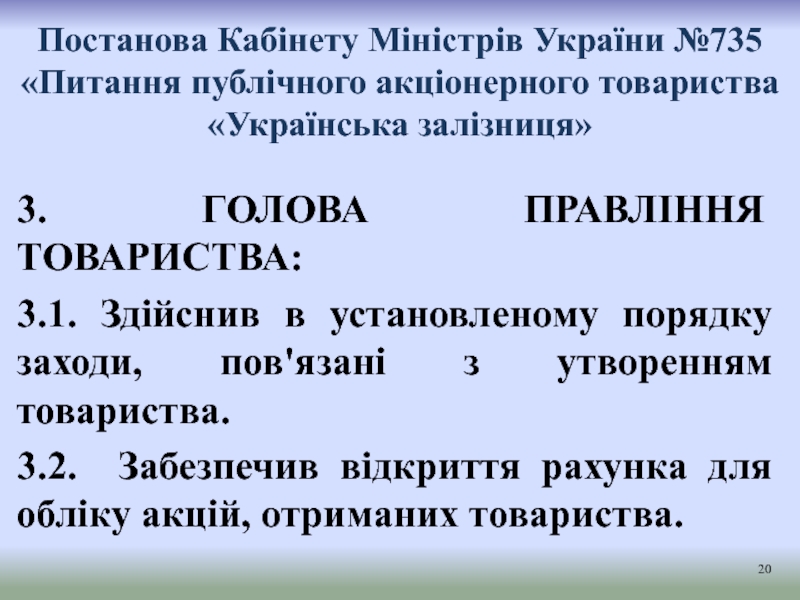 Постанова Кабінету Міністрів України №735 «Питання публічного акціонерного товариства «Українська залізниця»

3. ГОЛОВА ПРАВЛІННЯ ТОВАРИСТВА:

3.1. Здійснив в установленому порядку заходи, пов'язані з утворенням товариства.

3.2. Забезпечив відкриття рахунка для обліку акцій, отриманих товариства.

20